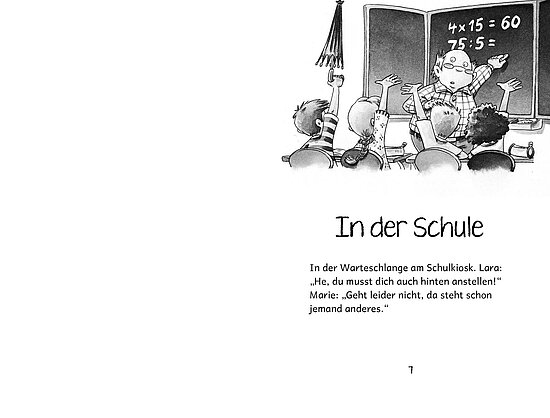 $4 \times 15 = 60$
$75 : 5 =$

In der Schule

In der Warteschlange am Schulkiosk. Lara: „He, du musst dich auch hinten anstellen!“ Marie: „Geht leider nicht, da steht schon jemand anderes.“

7